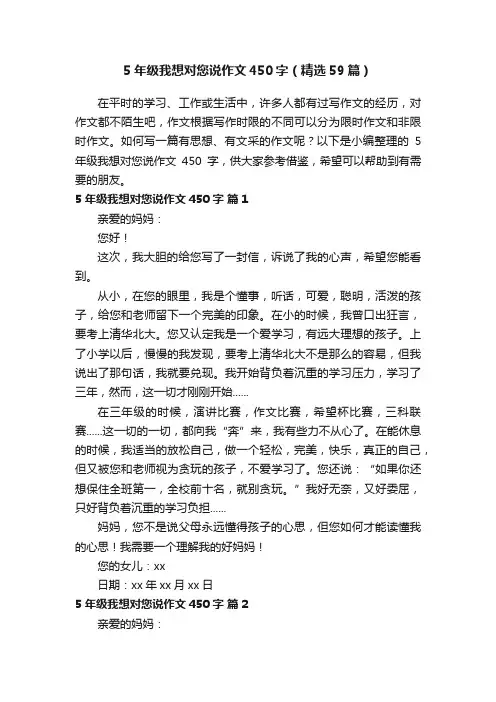 5 年级我想对您说作文 450 字（精选 59 篇）

在平时的学习、工作或生活中，许多人都有过写作文的经历，对作文都不陌生吧，作文根据写作时限的不同可以分为限时作文和非限时作文。如何写一篇有思想、有文采的作文呢？以下是小编整理的 5 年级我想对您说作文 450 字，供大家参考借鉴，希望可以帮助到有需要的朋友。

5 年级我想对您说作文 450 字 篇 1

亲爱的妈妈：

您好！

这次，我大胆的给您写了一封信，诉说了我的心声，希望您能看到。

从小，在您的眼里，我是个懂事，听话，可爱，聪明，活泼的孩子，给您和老师留下一个完美的印象。在小的时候，我曾口出狂言，要考上清华北大。您又认定我是一个爱学习，有远大理想的孩子。上了小学以后，慢慢的我发现，要考上清华北大不是那么的容易，但我说出了那句话，我就要兑现。我开始背负着沉重的学习压力，学习了三年，然而，这一切才刚刚开始……

在三年级的时候，演讲比赛，作文比赛，希望杯比赛，三科联赛……这一切的一切，都向我“奔”来，我有些力不从心了。在能休息的时候，我适当的放松自己，做一个轻松，完美，快乐，真正的自己，但又被您和老师视为贪玩的孩子，不爱学习了。您还说：“如果你还想保住全班第一，全校前十名，就别贪玩。”我好无奈，又好委屈，只好背负着沉重的学习负担……

妈妈，您不是说父母永远懂得孩子的心思，但您如何才能读懂我的心思！我需要一个理解我的好妈妈！

您的女儿：xx

日期：xx 年 xx 月 xx 日

5 年级我想对您说作文 450 字 篇 2

亲爱的妈妈：